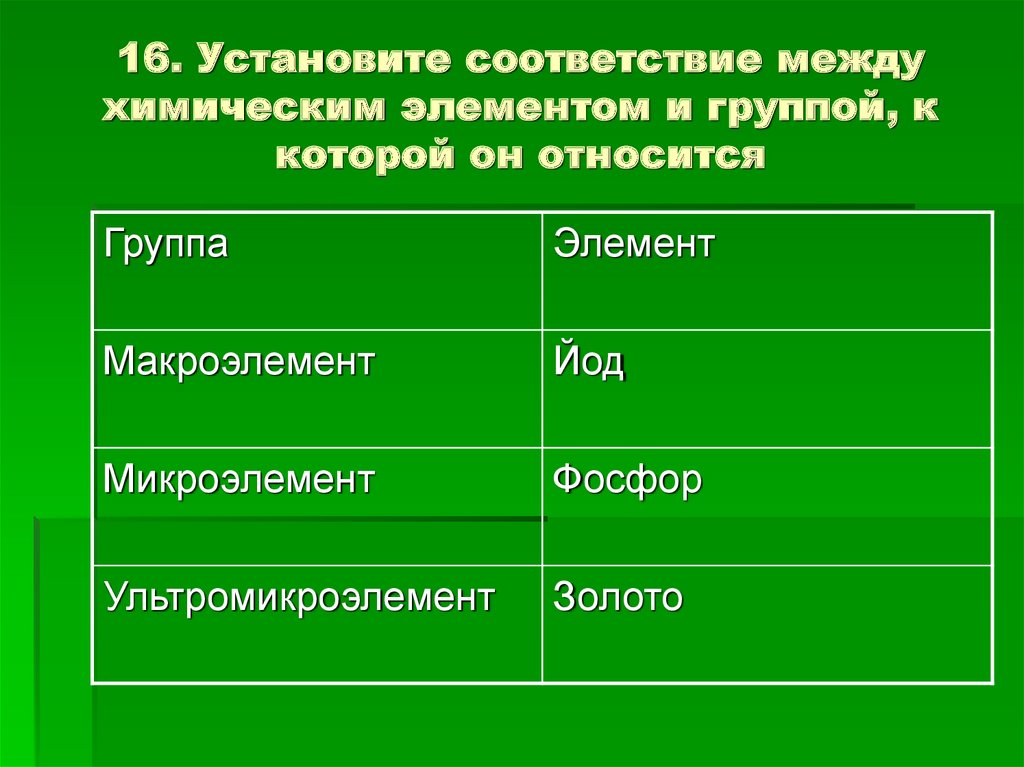 16. Установите соответствие между химическим элементом и группой, к которой он относится

| Группа | Элемент |
|---|---|
| Макроэлемент | Йод |
| Микроэлемент | Фосфор |
| Ультромикроэлемент | Золото |